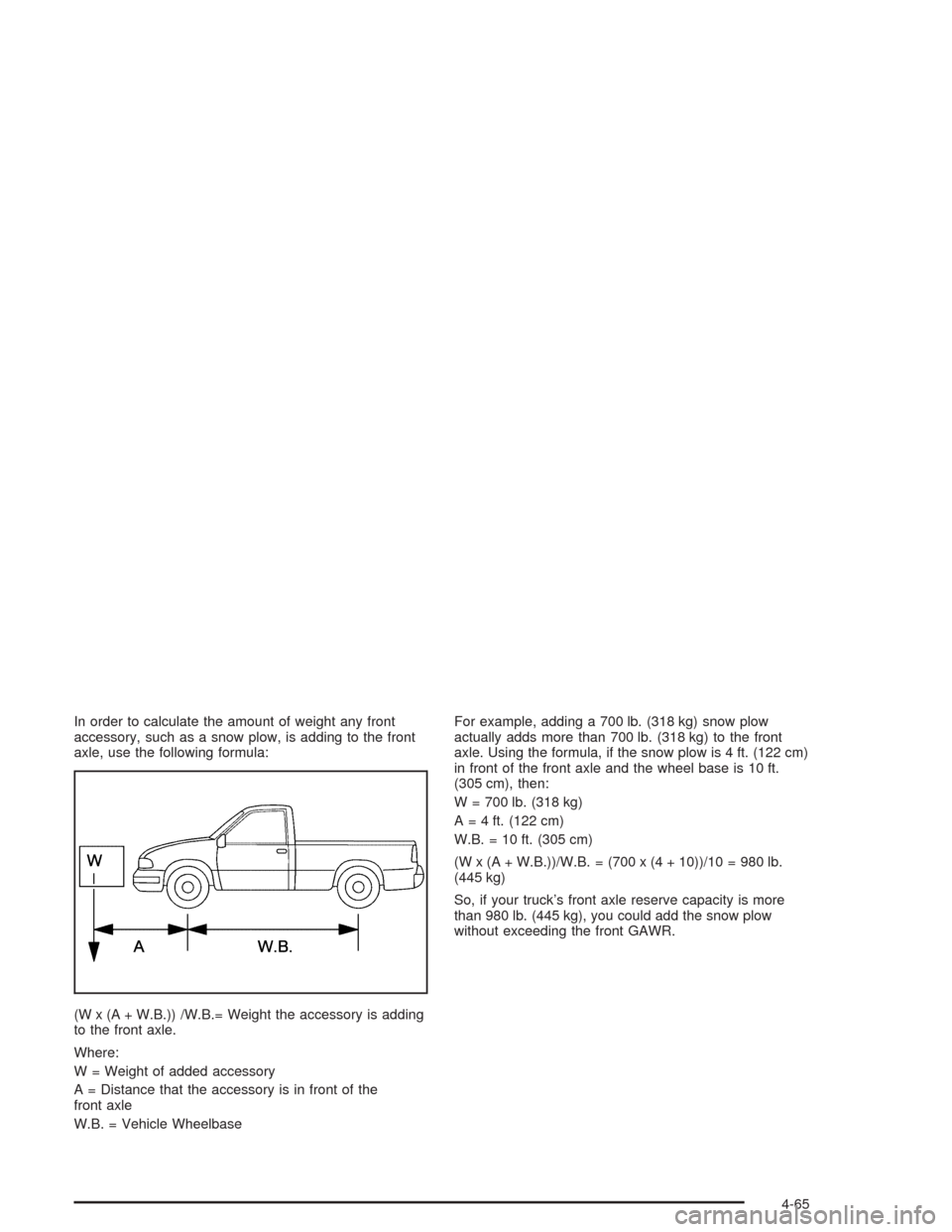 In order to calculate the amount of weight any front accessory, such as a snow plow, is adding to the front axle, use the following formula:

W

A

W.B.

(W x (A + W.B.)) /W.B.= Weight the accessory is adding to the front axle.

Where:

W = Weight of added accessory

A = Distance that the accessory is in front of the front axle

W.B. = Vehicle Wheelbase

For example, adding a 700 lb. (318 kg) snow plow actually adds more than 700 lb. (318 kg) to the front axle. Using the formula, if the snow plow is 4 ft. (122 cm) in front of the front axle and the wheel base is 10 ft. (305 cm), then:

W = 700 lb. (318 kg)

A = 4 ft. (122 cm)

W.B. = 10 ft. (305 cm)

(W x (A + W.B.))/W.B. = (700 x (4 + 10))/10 = 980 lb. (445 kg)

So, if your truck's front axle reserve capacity is more than 980 lb. (445 kg), you could add the snow plow without exceeding the front GAWR.

4-65

carmanualsonline.info